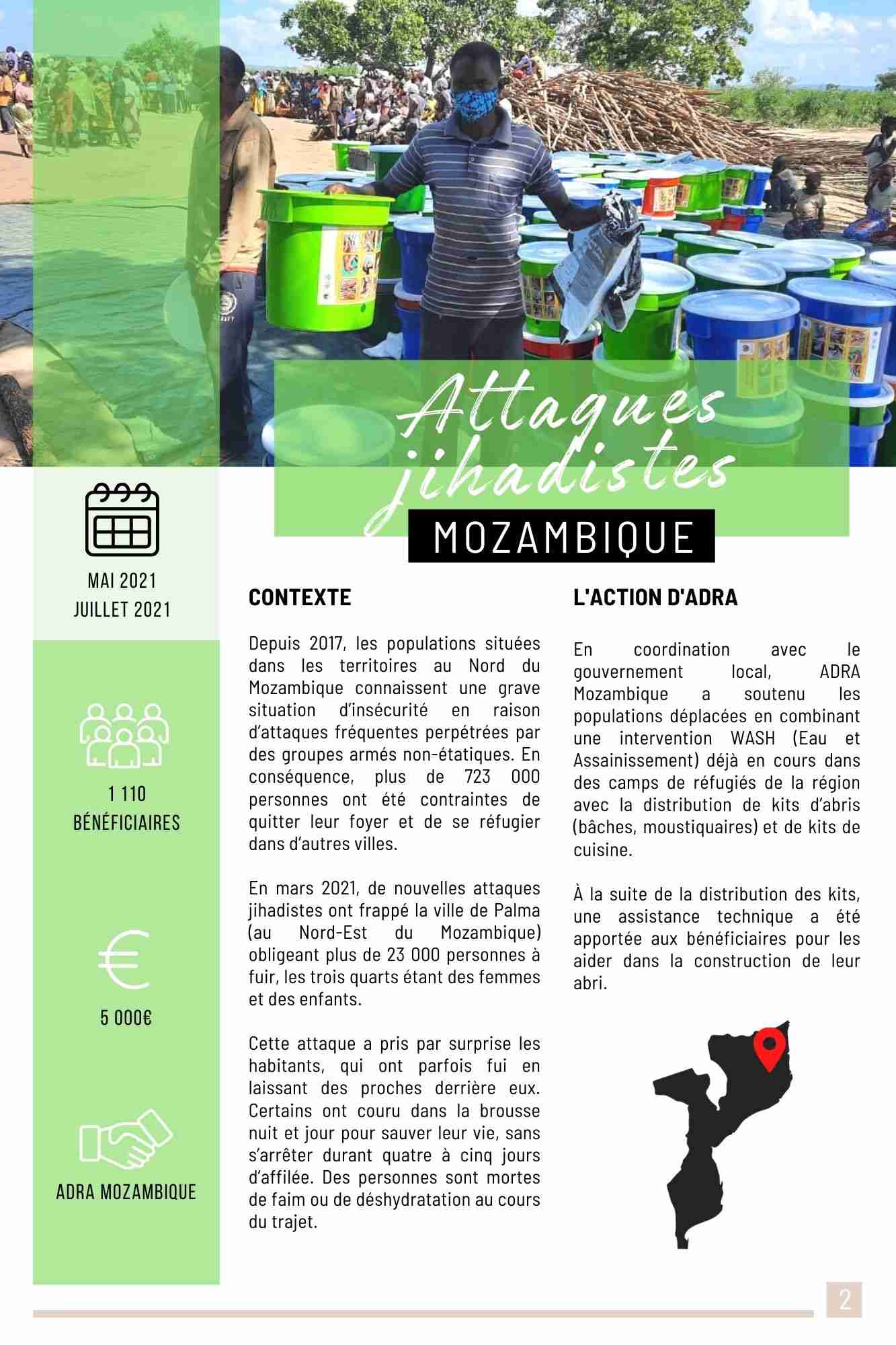 Attaques jihadistes

MOZAMBIQUE

MAI 2021
JUILLET 2021

1 110
BÉNÉFICIAIRES

5 000€

ADRA MOZAMBIQUE

CONTEXTE

Depuis 2017, les populations situées dans les territoires au Nord du Mozambique connaissent une grave situation d'insécurité en raison d'attaques fréquentes perpétrées par des groupes armés non-étatiques. En conséquence, plus de 723 000 personnes ont été contraintes de quitter leur foyer et de se réfugier dans d'autres villes.

En mars 2021, de nouvelles attaques jihadistes ont frappé la ville de Palma (au Nord-Est du Mozambique) obligeant plus de 23 000 personnes à fuir, les trois quarts étant des femmes et des enfants.

Cette attaque a pris par surprise les habitants, qui ont parfois fui en laissant des proches derrière eux. Certains ont couru dans la brousse nuit et jour pour sauver leur vie, sans s'arrêter durant quatre à cinq jours d'affilée. Des personnes sont mortes de faim ou de déshydratation au cours du trajet.

L'ACTION D'ADRA

En coordination avec le gouvernement local, ADRA Mozambique a soutenu les populations déplacées en combinant une intervention WASH (Eau et Assainissement) déjà en cours dans des camps de réfugiés de la région avec la distribution de kits d'abris (bâches, moustiquaires) et de kits de cuisine.

À la suite de la distribution des kits, une assistance technique a été apportée aux bénéficiaires pour les aider dans la construction de leur abri.

2